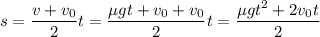 $s = \frac{v + v_0}{2}t = \frac{\mu g t + v_0 + v_0}{2}t = \frac{\mu g t^2 + 2v_0 t}{2}$